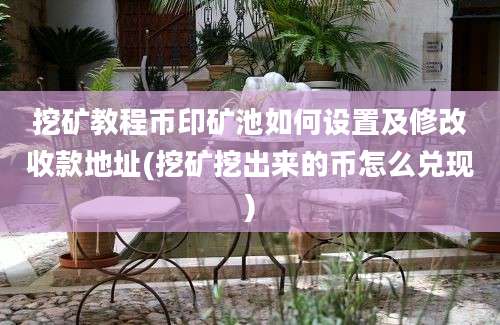 挖矿教程币印矿池如何设置及修改收款地址(挖矿挖出来的币怎么兑现)